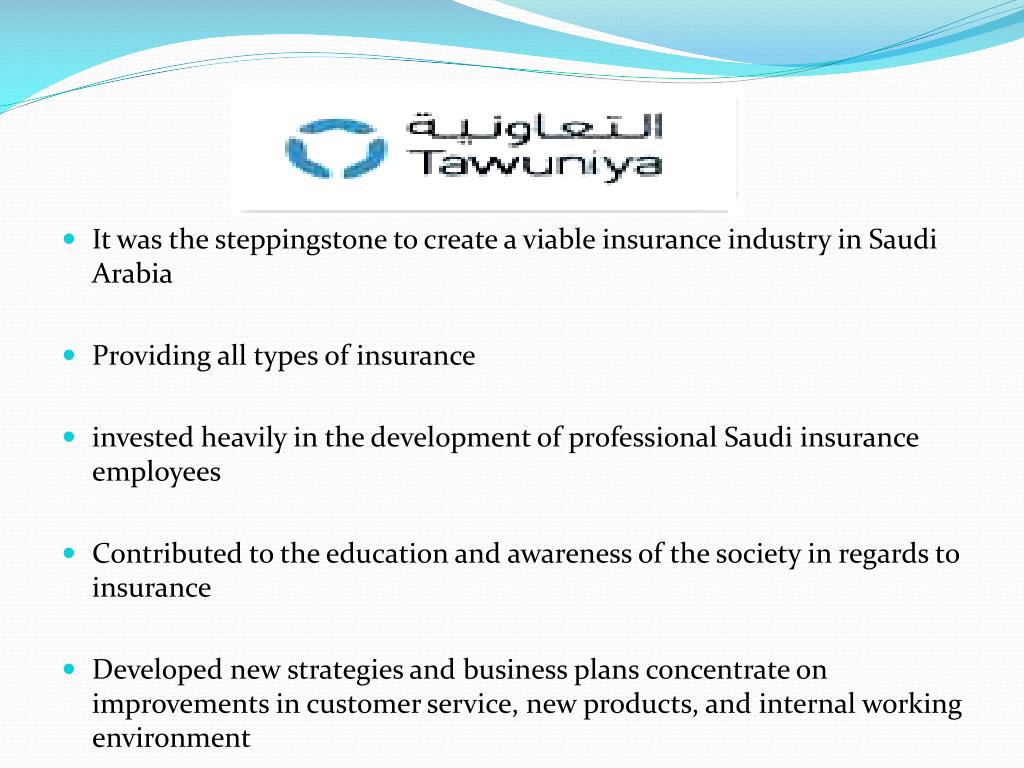 التعاونية
Tawuniya

• It was the steppingstone to create a viable insurance industry in Saudi Arabia

• Providing all types of insurance

• invested heavily in the development of professional Saudi insurance employees

• Contributed to the education and awareness of the society in regards to insurance

• Developed new strategies and business plans concentrate on improvements in customer service, new products, and internal working environment